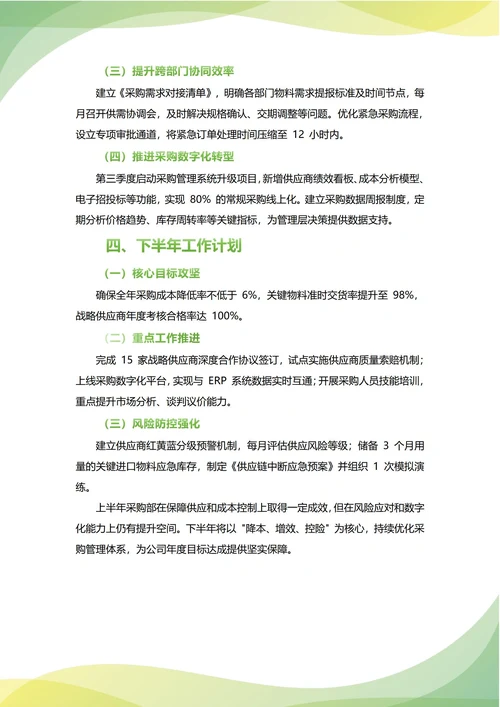 （三）提升跨部门协同效率

建立《采购需求对接清单》，明确各部门物料需求提报标准及时间节点，每月召开供需协调会，及时解决规格确认、交期调整等问题。优化紧急采购流程，设立专项审批通道，将紧急订单处理时间压缩至 12 小时内。

（四）推进采购数字化转型

第三季度启动采购管理系统升级项目，新增供应商绩效看板、成本分析模型、电子招投标等功能，实现 80% 的常规采购线上化。建立采购数据周报制度，定期分析价格趋势、库存周转率等关键指标，为管理层决策提供数据支持。

四、下半年工作计划

（一）核心目标攻坚

确保全年采购成本降低率不低于 6%，关键物料准时交货率提升至 98%，战略供应商年度考核合格率达 100%。

（二）重点工作推进

完成 15 家战略供应商深度合作协议签订，试点实施供应商质量索赔机制；上线采购数字化平台，实现与 ERP 系统数据实时互通；开展采购人员技能培训，重点提升市场分析、谈判议价能力。

（三）风险防控强化

建立供应商红黄蓝分级预警机制，每月评估供应风险等级；储备 3 个月用量的关键进口物料应急库存，制定《供应链中断应急预案》并组织 1 次模拟演练。

上半年采购部在保障供应和成本控制上取得一定成效，但在风险应对和数字化能力上仍有提升空间。下半年将以 "降本、增效、控险" 为核心，持续优化采购管理体系，为公司年度目标达成提供坚实保障。